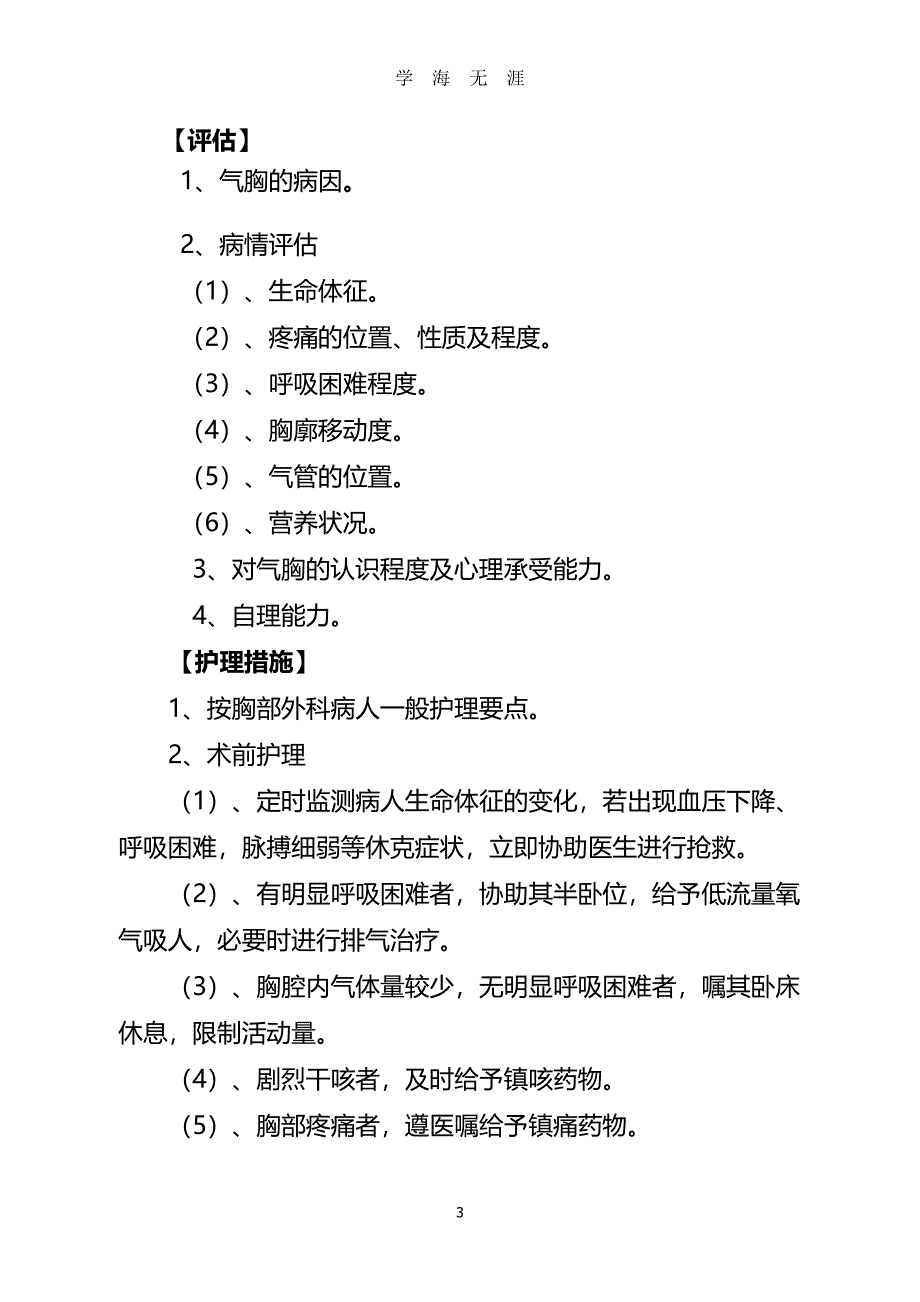 学 海 无 涯

【评估】

1、气胸的病因。

2、病情评估

（1）、生命体征。

（2）、疼痛的位置、性质及程度。

（3）、呼吸困难程度。

（4）、胸廓移动度。

（5）、气管的位置。

（6）、营养状况。

3、对气胸的认识程度及心理承受能力。

4、自理能力。

【护理措施】

1、按胸部外科病人一般护理要点。

2、术前护理

（1）、定时监测病人生命体征的变化，若出现血压下降、呼吸困难，脉搏细弱等休克症状，立即协助医生进行抢救。

（2）、有明显呼吸困难者，协助其半卧位，给予低流量氧气吸人，必要时进行排气治疗。

（3）、胸腔内气体量较少，无明显呼吸困难者，嘱其卧床休息，限制活动量。

（4）、剧烈干咳者，及时给予镇咳药物。

（5）、胸部疼痛者，遵医嘱给予镇痛药物。

3